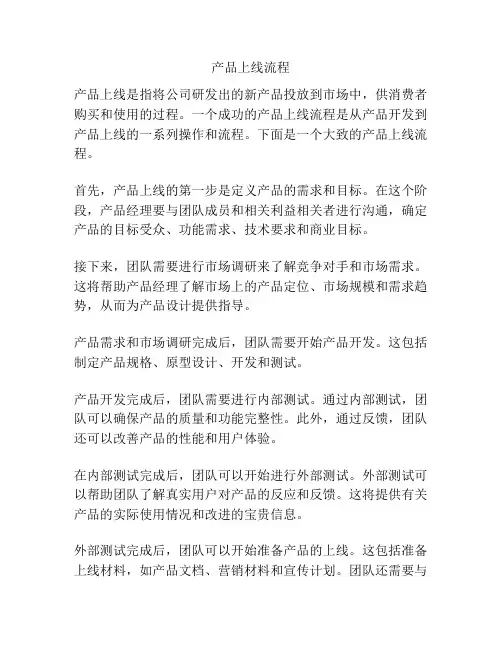 产品上线流程

产品上线是指将公司研发出的新产品投放到市场中，供消费者购买和使用的过程。一个成功的产品上线流程是从产品开发到产品上线的一系列操作和流程。下面是一个大致的产品上线流程。

首先，产品上线的第一步是定义产品的需求和目标。在这个阶段，产品经理要与团队成员和相关利益相关者进行沟通，确定产品的目标受众、功能需求、技术要求和商业目标。

接下来，团队需要进行市场调研来了解竞争对手和市场需求。这将帮助产品经理了解市场上的产品定位、市场规模和需求趋势，从而为产品设计提供指导。

产品需求和市场调研完成后，团队需要开始产品开发。这包括制定产品规格、原型设计、开发和测试。

产品开发完成后，团队需要进行内部测试。通过内部测试，团队可以确保产品的质量和功能完整性。此外，通过反馈，团队还可以改善产品的性能和用户体验。

在内部测试完成后，团队可以开始进行外部测试。外部测试可以帮助团队了解真实用户对产品的反应和反馈。这将提供有关产品的实际使用情况和改进的宝贵信息。

外部测试完成后，团队可以开始准备产品的上线。这包括准备上线材料，如产品文档、营销材料和宣传计划。团队还需要与